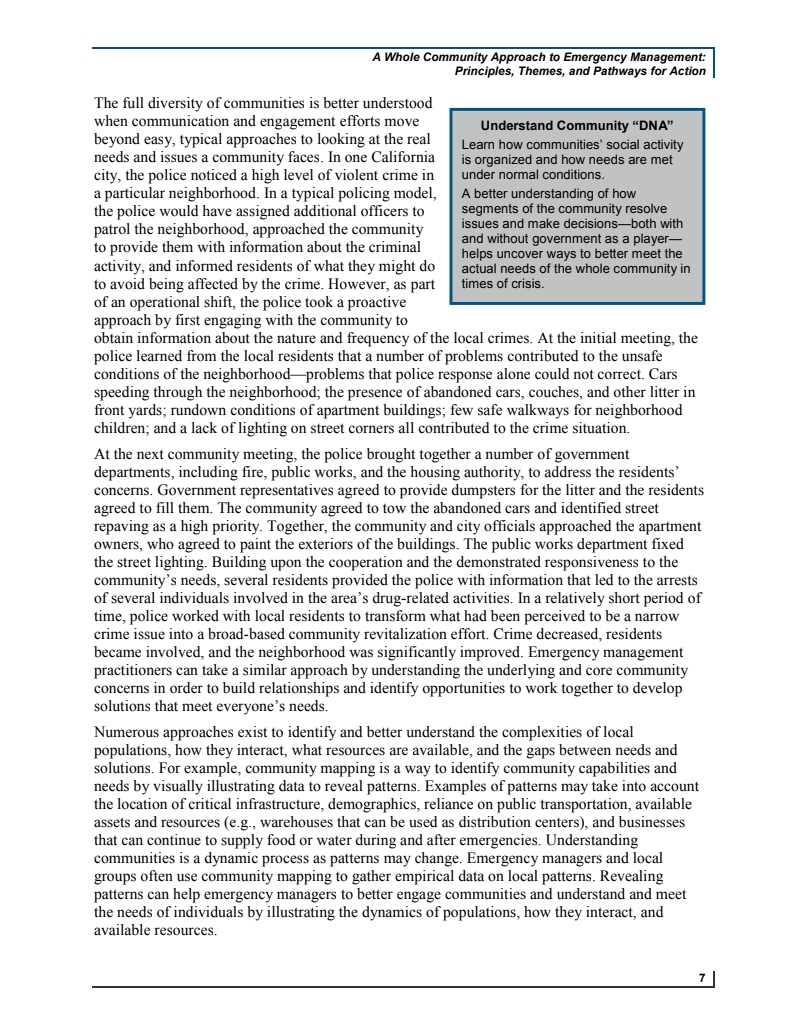 A Whole Community Approach to Emergency Management: Principles, Themes, and Pathways for Action

The full diversity of communities is better understood when communication and engagement efforts move beyond easy, typical approaches to looking at the real needs and issues a community faces. In one California city, the police noticed a high level of violent crime in a particular neighborhood. In a typical policing model, the police would have assigned additional officers to patrol the neighborhood, approached the community to provide them with information about the criminal activity, and informed residents of what they might do to avoid being affected by the crime. However, as part of an operational shift, the police took a proactive approach by first engaging with the community to obtain information about the nature and frequency of the local crimes. At the initial meeting, the police learned from the local residents that a number of problems contributed to the unsafe conditions of the neighborhood—problems that police response alone could not correct. Cars speeding through the neighborhood; the presence of abandoned cars, couches, and other litter in front yards; rundown conditions of apartment buildings; few safe walkways for neighborhood children; and a lack of lighting on street corners all contributed to the crime situation.

Understand Community "DNA"

Learn how communities' social activity is organized and how needs are met under normal conditions.

A better understanding of how segments of the community resolve issues and make decisions—both with and without government as a player—helps uncover ways to better meet the actual needs of the whole community in times of crisis.

At the next community meeting, the police brought together a number of government departments, including fire, public works, and the housing authority, to address the residents' concerns. Government representatives agreed to provide dumpsters for the litter and the residents agreed to fill them. The community agreed to tow the abandoned cars and identified street repaving as a high priority. Together, the community and city officials approached the apartment owners, who agreed to paint the exteriors of the buildings. The public works department fixed the street lighting. Building upon the cooperation and the demonstrated responsiveness to the community's needs, several residents provided the police with information that led to the arrests of several individuals involved in the area's drug-related activities. In a relatively short period of time, police worked with local residents to transform what had been perceived to be a narrow crime issue into a broad-based community revitalization effort. Crime decreased, residents became involved, and the neighborhood was significantly improved. Emergency management practitioners can take a similar approach by understanding the underlying and core community concerns in order to build relationships and identify opportunities to work together to develop solutions that meet everyone's needs.

Numerous approaches exist to identify and better understand the complexities of local populations, how they interact, what resources are available, and the gaps between needs and solutions. For example, community mapping is a way to identify community capabilities and needs by visually illustrating data to reveal patterns. Examples of patterns may take into account the location of critical infrastructure, demographics, reliance on public transportation, available assets and resources (e.g., warehouses that can be used as distribution centers), and businesses that can continue to supply food or water during and after emergencies. Understanding communities is a dynamic process as patterns may change. Emergency managers and local groups often use community mapping to gather empirical data on local patterns. Revealing patterns can help emergency managers to better engage communities and understand and meet the needs of individuals by illustrating the dynamics of populations, how they interact, and available resources.

7